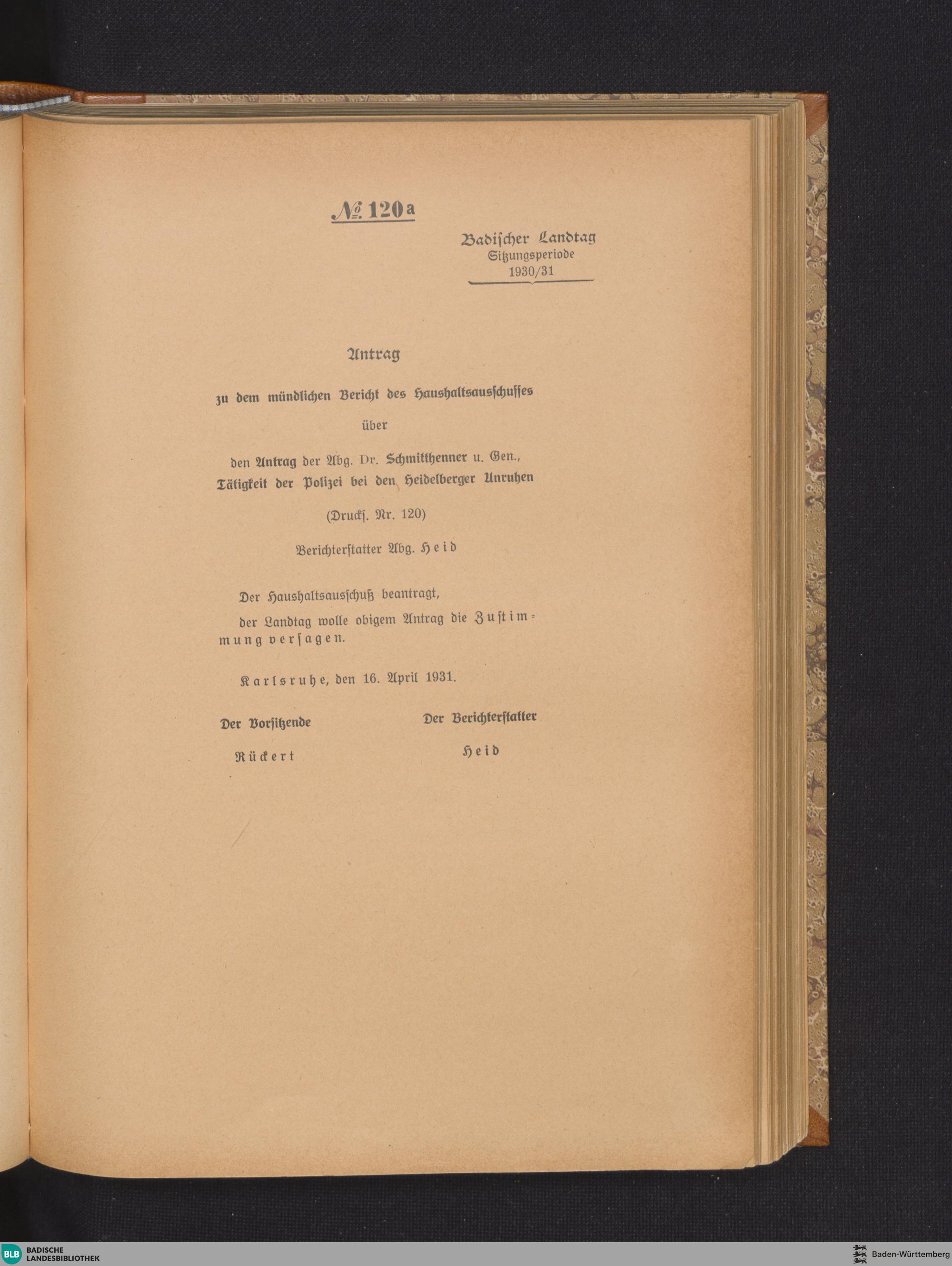 № 120a

Badischer Landtag
Sitzungsperiode
1930/31

Antrag

zu dem mündlichen Bericht des Haushaltsausschusses

über

den Antrag der Abg. Dr. Schmitthenner u. Gen., Tätigkeit der Polizei bei den Heidelberger Unruhen

(Drucks. Nr. 120)

Berichterstatter Abg. Heid

Der Haushaltsausschuß beantragt,

der Landtag wolle obigem Antrag die Zustimmung versagen.

Karlsruhe, den 16. April 1931.

Der Vorsitzende

Rückert

Der Berichterstatter

Heid

BLB BADISCHE LANDESBIBLIOTHEK

Baden-Württemberg